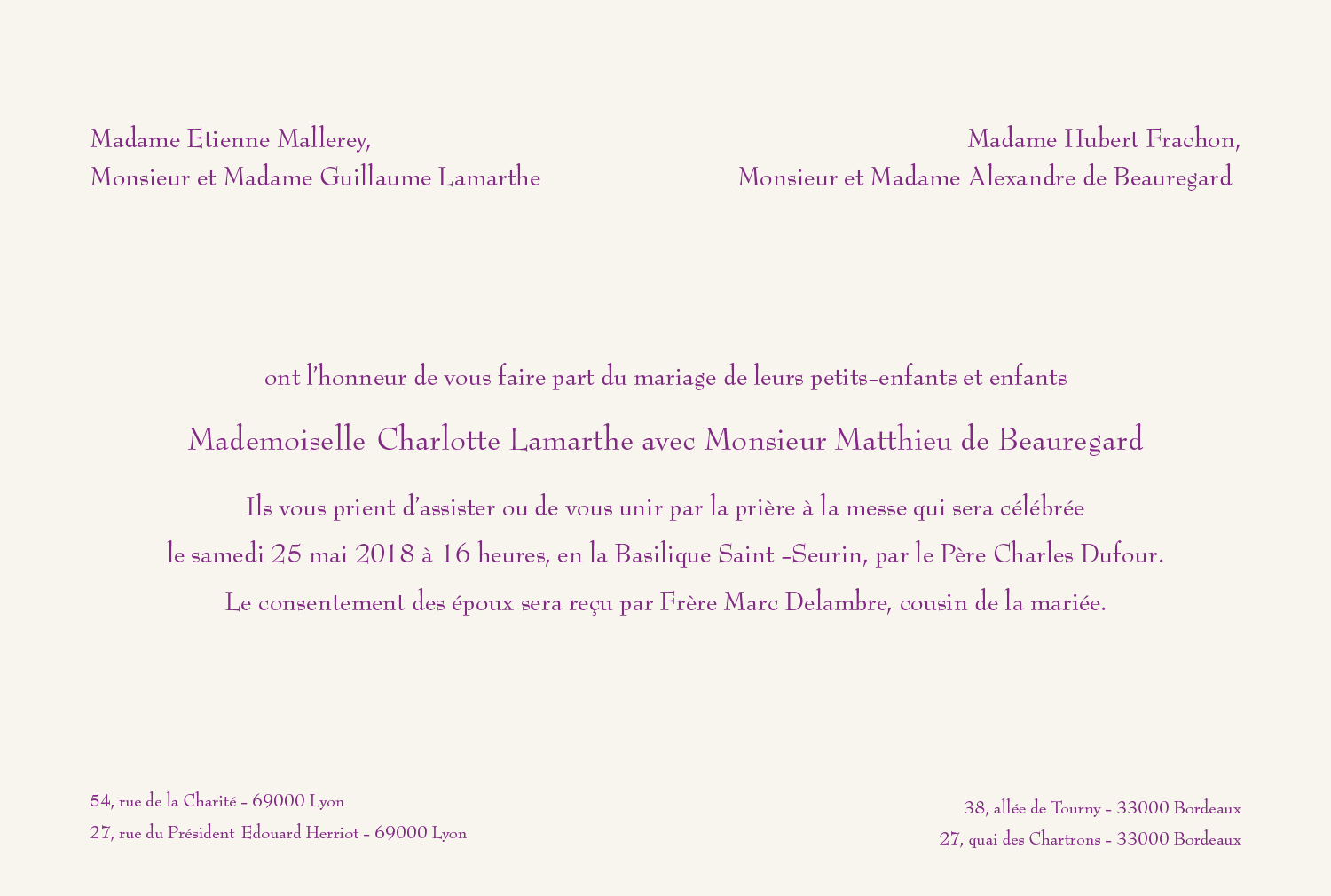 Madame Etienne Mallerey,
Monsieur et Madame Guillaume Lamarthe

Madame Hubert Frachon,
Monsieur et Madame Alexandre de Beauregard

ont l'honneur de vous faire part du mariage de leurs petits-enfants et enfants

Mademoiselle Charlotte Lamarthe avec Monsieur Matthieu de Beauregard

Ils vous prient d'assister ou de vous unir par la prière à la messe qui sera célébrée le samedi 25 mai 2018 à 16 heures, en la Basilique Saint -Seurin, par le Père Charles Dufour.
Le consentement des époux sera reçu par Frère Marc Delambre, cousin de la mariée.

54, rue de la Charité - 69000 Lyon
27, rue du Président Edouard Herriot - 69000 Lyon

38, allée de Tourny - 33000 Bordeaux
27, quai des Chartrons - 33000 Bordeaux